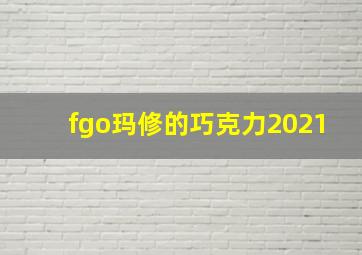 fgo玛修的巧克力2021